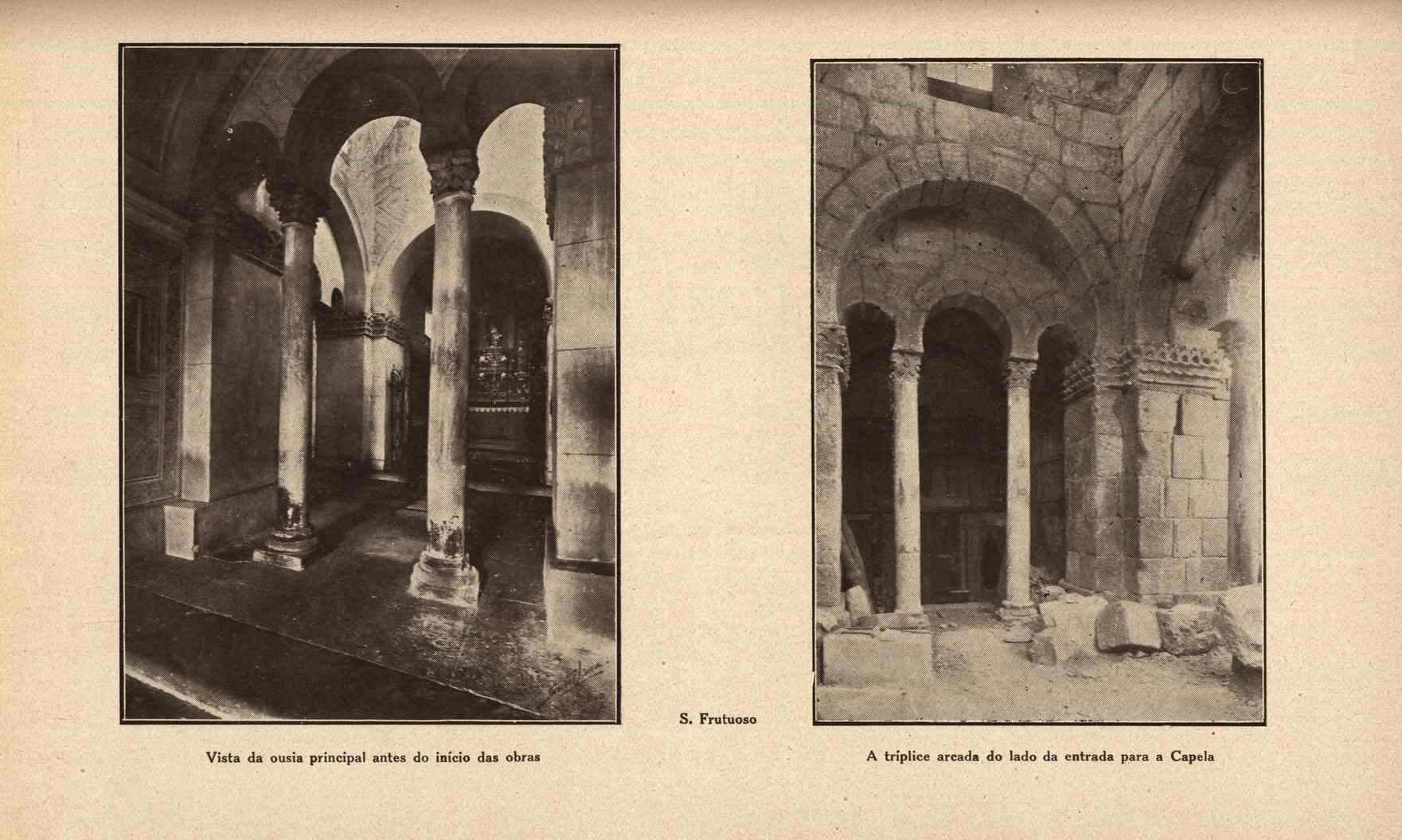 S. Frutuoso

Vista da ousia principal antes do início das obras

A tríplice arcada do lado da entrada para a Capela